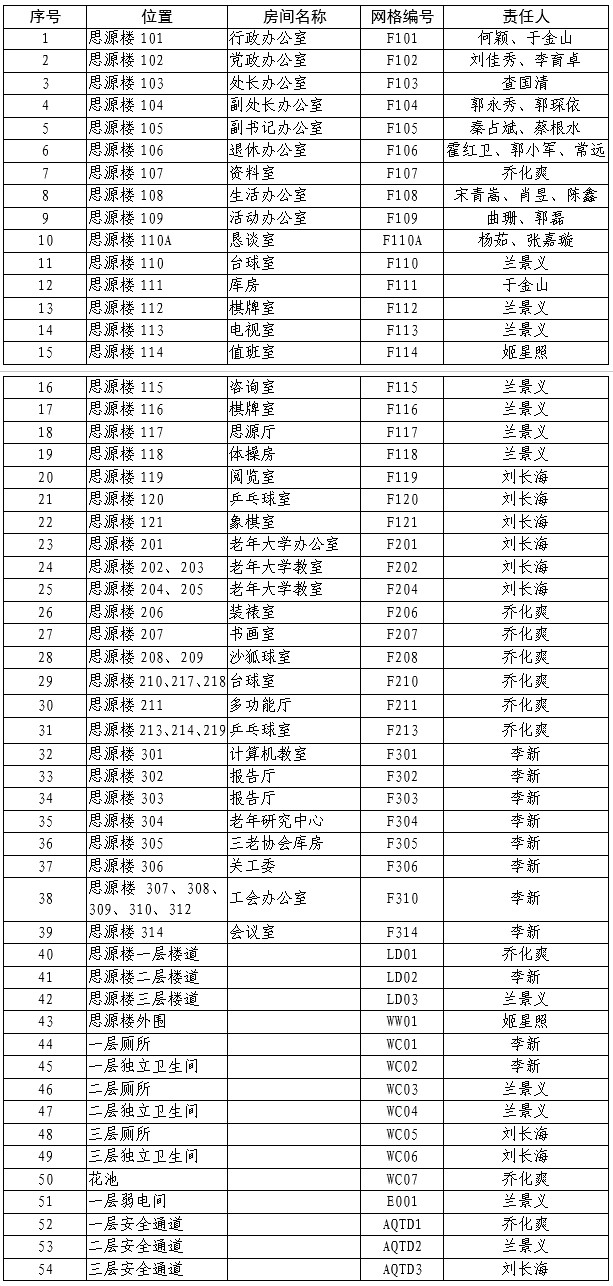 | 序号 | 位置 | 房间名称 | 网格编号 | 责任人 |
|---|---|---|---|---|
| 1 | 思源楼 101 | 行政办公室 | F101 | 何颖、于金山 |
| 2 | 思源楼 102 | 党政办公室 | F102 | 刘佳秀、李育卓 |
| 3 | 思源楼 103 | 处长办公室 | F103 | 查国清 |
| 4 | 思源楼 104 | 副处长办公室 | F104 | 郭永秀、郭琛依 |
| 5 | 思源楼 105 | 副书记办公室 | F105 | 秦占斌、蔡根水 |
| 6 | 思源楼 106 | 退休办公室 | F106 | 霍红卫、郭小军、常远 |
| 7 | 思源楼 107 | 资料室 | F107 | 乔化爽 |
| 8 | 思源楼 108 | 生活办公室 | F108 | 宋青嵩、肖昱、陈鑫 |
| 9 | 思源楼 109 | 活动办公室 | F109 | 曲珊、郭磊 |
| 10 | 思源楼 110A | 恳谈室 | F110A | 杨茹、张嘉璇 |
| 11 | 思源楼 110 | 台球室 | F110 | 兰景义 |
| 12 | 思源楼 111 | 库房 | F111 | 于金山 |
| 13 | 思源楼 112 | 棋牌室 | F112 | 兰景义 |
| 14 | 思源楼 113 | 电视室 | F113 | 兰景义 |
| 15 | 思源楼 114 | 值班室 | F114 | 姬星照 |
| 16 | 思源楼 115 | 咨询室 | F115 | 兰景义 |
| 17 | 思源楼 116 | 棋牌室 | F116 | 兰景义 |
| 18 | 思源楼 117 | 思源厅 | F117 | 兰景义 |
| 19 | 思源楼 118 | 体操房 | F118 | 兰景义 |
| 20 | 思源楼 119 | 阅览室 | F119 | 刘长海 |
| 21 | 思源楼 120 | 乒乓球室 | F120 | 刘长海 |
| 22 | 思源楼 121 | 象棋室 | F121 | 刘长海 |
| 23 | 思源楼 201 | 老年大学办公室 | F201 | 刘长海 |
| 24 | 思源楼 202、203 | 老年大学教室 | F202 | 刘长海 |
| 25 | 思源楼 204、205 | 老年大学教室 | F204 | 刘长海 |
| 26 | 思源楼 206 | 装裱室 | F206 | 乔化爽 |
| 27 | 思源楼 207 | 书画室 | F207 | 乔化爽 |
| 28 | 思源楼 208、209 | 沙狐球室 | F208 | 乔化爽 |
| 29 | 思源楼 210、217、218 | 台球室 | F210 | 乔化爽 |
| 30 | 思源楼 211 | 多功能厅 | F211 | 乔化爽 |
| 31 | 思源楼 213、214、219 | 乒乓球室 | F213 | 乔化爽 |
| 32 | 思源楼 301 | 计算机教室 | F301 | 李新 |
| 33 | 思源楼 302 | 报告厅 | F302 | 李新 |
| 34 | 思源楼 303 | 报告厅 | F303 | 李新 |
| 35 | 思源楼 304 | 老年研究中心 | F304 | 李新 |
| 36 | 思源楼 305 | 三老协会库房 | F305 | 李新 |
| 37 | 思源楼 306 | 关工委 | F306 | 李新 |
| 38 | 思源楼 307、308、309、310、312 | 工会办公室 | F310 | 李新 |
| 39 | 思源楼 314 | 会议室 | F314 | 李新 |
| 40 | 思源楼一层楼道 | | LD01 | 乔化爽 |
| 41 | 思源楼二层楼道 | | LD02 | 李新 |
| 42 | 思源楼三层楼道 | | LD03 | 兰景义 |
| 43 | 思源楼外围 | | WW01 | 姬星照 |
| 44 | 一层厕所 | | WC01 | 李新 |
| 45 | 一层独立卫生间 | | WC02 | 李新 |
| 46 | 二层厕所 | | WC03 | 兰景义 |
| 47 | 二层独立卫生间 | | WC04 | 兰景义 |
| 48 | 三层厕所 | | WC05 | 刘长海 |
| 49 | 三层独立卫生间 | | WC06 | 刘长海 |
| 50 | 花池 | | WC07 | 乔化爽 |
| 51 | 一层弱电间 | | E001 | 兰景义 |
| 52 | 一层安全通道 | | AQTD1 | 乔化爽 |
| 53 | 二层安全通道 | | AQTD2 | 兰景义 |
| 54 | 三层安全通道 | | AQTD3 | 刘长海 |